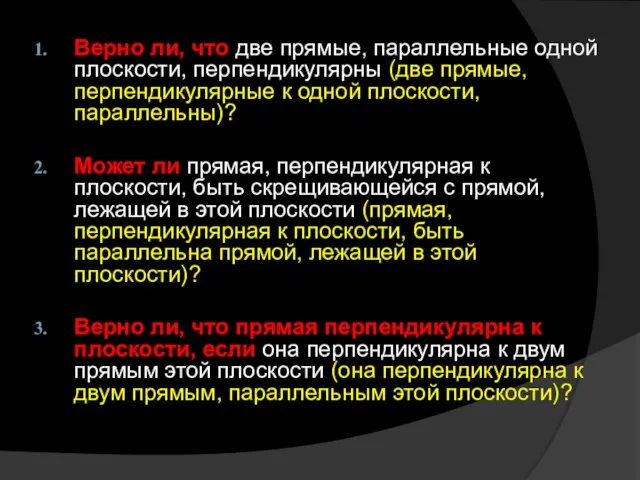 1. Верно ли, что две прямые, параллельные одной плоскости, перпендикулярны (две прямые, перпендикулярные к одной плоскости, параллельны)?

2. Может ли прямая, перпендикулярная к плоскости, быть скрещивающейся с прямой, лежащей в этой плоскости (прямая, перпендикулярная к плоскости, быть параллельна прямой, лежащей в этой плоскости)?

3. Верно ли, что прямая перпендикулярна к плоскости, если она перпендикулярна к двум прямым этой плоскости (она перпендикулярна к двум прямым, параллельным этой плоскости)?